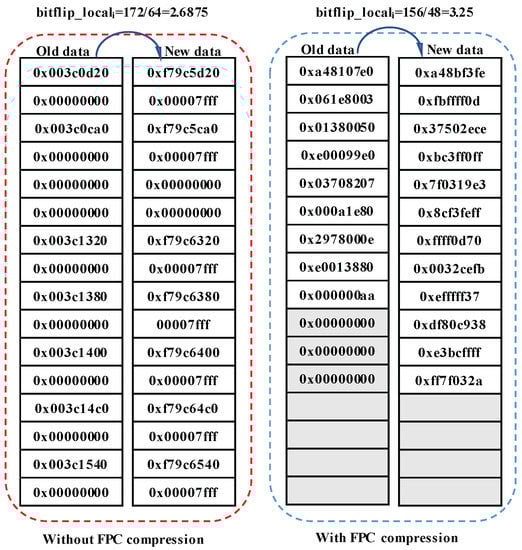 bitflip_local$_i$=172/64=2.6875

| Old data | New data |
|---|---|
| 0x003c0d20 | 0xf79c5d20 |
| 0x00000000 | 0x00007fff |
| 0x003c0ca0 | 0xf79c5ca0 |
| 0x00000000 | 0x00007fff |
| 0x00000000 | 0x00000000 |
| 0x00000000 | 0x00000000 |
| 0x003c1320 | 0xf79c6320 |
| 0x00000000 | 0x00007fff |
| 0x003c1380 | 0xf79c6380 |
| 0x00000000 | 00007fff |
| 0x003c1400 | 0xf79c6400 |
| 0x00000000 | 0x00007fff |
| 0x003c14c0 | 0xf79c64c0 |
| 0x00000000 | 0x00007fff |
| 0x003c1540 | 0xf79c6540 |
| 0x00000000 | 0x00007fff |

Without FPC compression

bitflip_local$_i$=156/48=3.25

| Old data | New data |
|---|---|
| 0xa48107e0 | 0xa48bf3fe |
| 0x061e8003 | 0xfbffff0d |
| 0x01380050 | 0x37502ece |
| 0xe00099e0 | 0xbc3ff0ff |
| 0x03708207 | 0x7f0319e3 |
| 0x000a1e80 | 0x8cf3feff |
| 0x2978000e | 0xffff0d70 |
| 0xe0013880 | 0x0032cefb |
| 0x000000aa | 0xefffff37 |
| 0x00000000 | 0xdf80c938 |
| 0x00000000 | 0xe3bcffff |
| 0x00000000 | 0xff7f032a |
| | |
| | |
| | |
| | |

With FPC compression